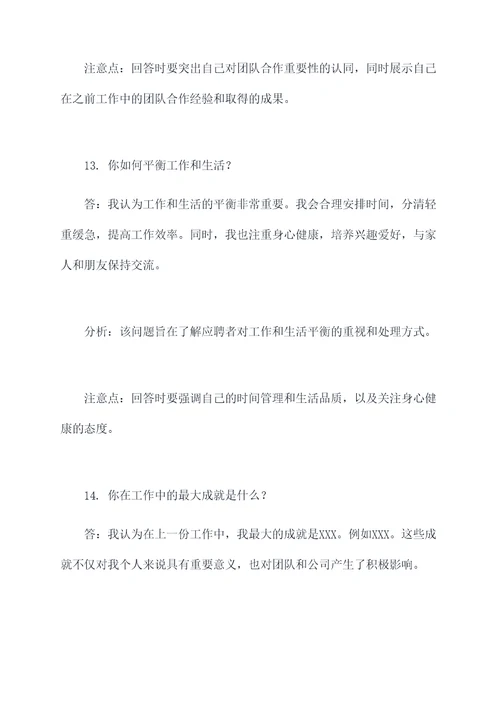 注意点：回答时要突出自己对团队合作重要性的认同，同时展示自己在之前工作中的团队合作经验和取得的成果。

13. 你如何平衡工作和生活？

答：我认为工作和生活的平衡非常重要。我会合理安排时间，分清轻重缓急，提高工作效率。同时，我也注重身心健康，培养兴趣爱好，与家人和朋友保持交流。

分析：该问题旨在了解应聘者对工作和生活平衡的重视和处理方式。

注意点：回答时要强调自己的时间管理和生活品质，以及关注身心健康的态度。

14. 你在工作中的最大成就是什么？

答：我认为在上一份工作中，我最大的成就是XXX。例如XXX。这些成就不仅对我个人来说具有重要意义，也对团队和公司产生了积极影响。